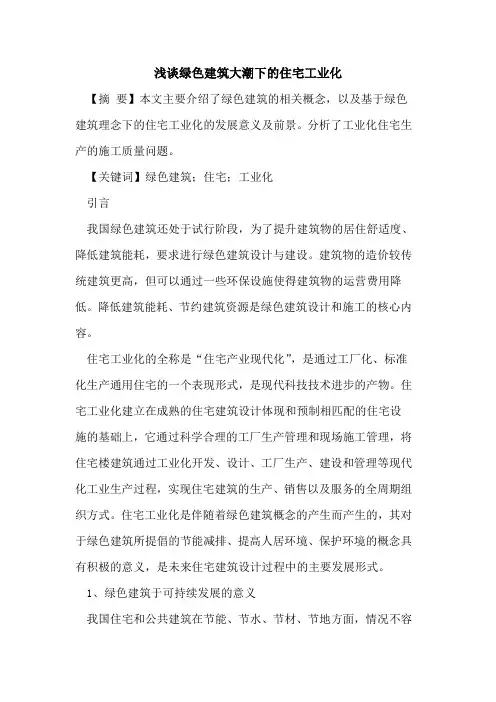 浅谈绿色建筑大潮下的住宅工业化

【摘 要】本文主要介绍了绿色建筑的相关概念，以及基于绿色建筑理念下的住宅工业化的发展意义及前景。分析了工业化住宅生产的施工质量问题。

【关键词】绿色建筑；住宅；工业化

引言

我国绿色建筑还处于试行阶段，为了提升建筑物的居住舒适度、降低建筑能耗，要求进行绿色建筑设计与建设。建筑物的造价较传统建筑更高，但可以通过一些环保设施使得建筑物的运营费用降低。降低建筑能耗、节约建筑资源是绿色建筑设计和施工的核心内容。

住宅工业化的全称是“住宅产业现代化”，是通过工厂化、标准化生产通用住宅的一个表现形式，是现代科技技术进步的产物。住宅工业化建立在成熟的住宅建筑设计体现和预制相匹配的住宅设施的基础上，它通过科学合理的工厂生产管理和现场施工管理，将住宅楼建筑通过工业化开发、设计、工厂生产、建设和管理等现代化工业生产过程，实现住宅建筑的生产、销售以及服务的全周期组织方式。住宅工业化是伴随着绿色建筑概念的产生而产生的，其对于绿色建筑所提倡的节能减排、提高人居环境、保护环境的概念具有积极的意义，是未来住宅建筑设计过程中的主要发展形式。

1、绿色建筑于可持续发展的意义

我国住宅和公共建筑在节能、节水、节材、节地方面，情况不容